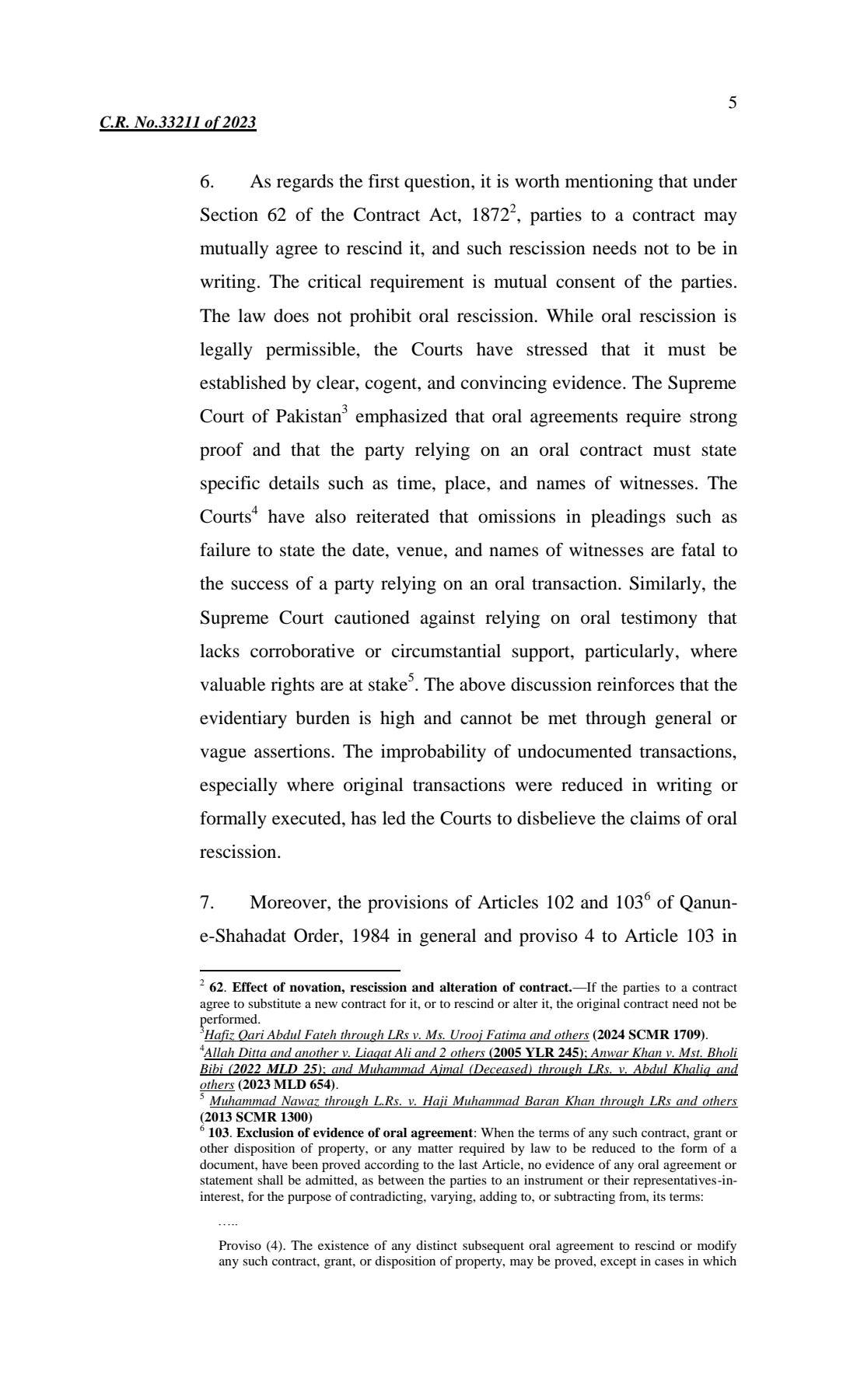 5

C.R. No.33211 of 2023

6. As regards the first question, it is worth mentioning that under Section 62 of the Contract Act, 1872$^2$, parties to a contract may mutually agree to rescind it, and such rescission needs not to be in writing. The critical requirement is mutual consent of the parties. The law does not prohibit oral rescission. While oral rescission is legally permissible, the Courts have stressed that it must be established by clear, cogent, and convincing evidence. The Supreme Court of Pakistan$^3$ emphasized that oral agreements require strong proof and that the party relying on an oral contract must state specific details such as time, place, and names of witnesses. The Courts$^4$ have also reiterated that omissions in pleadings such as failure to state the date, venue, and names of witnesses are fatal to the success of a party relying on an oral transaction. Similarly, the Supreme Court cautioned against relying on oral testimony that lacks corroborative or circumstantial support, particularly, where valuable rights are at stake$^5$. The above discussion reinforces that the evidentiary burden is high and cannot be met through general or vague assertions. The improbability of undocumented transactions, especially where original transactions were reduced in writing or formally executed, has led the Courts to disbelieve the claims of oral rescission.

7. Moreover, the provisions of Articles 102 and 103$^6$ of Qanun-e-Shahadat Order, 1984 in general and proviso 4 to Article 103 in

$^2$ 62. Effect of novation, rescission and alteration of contract.—If the parties to a contract agree to substitute a new contract for it, or to rescind or alter it, the original contract need not be performed.
$^3$Hafiz Qari Abdul Fateh through LRs v. Ms. Urooj Fatima and others (2024 SCMR 1709).
$^4$Allah Ditta and another v. Liaqat Ali and 2 others (2005 YLR 245); Anwar Khan v. Mst. Bholi Bibi (2022 MLD 25); and Muhammad Ajmal (Deceased) through LRs. v. Abdul Khaliq and others (2023 MLD 654).
$^5$ Muhammad Nawaz through L.Rs. v. Haji Muhammad Baran Khan through LRs and others (2013 SCMR 1300)
$^6$ 103. Exclusion of evidence of oral agreement: When the terms of any such contract, grant or other disposition of property, or any matter required by law to be reduced to the form of a document, have been proved according to the last Article, no evidence of any oral agreement or statement shall be admitted, as between the parties to an instrument or their representatives-in-interest, for the purpose of contradicting, varying, adding to, or subtracting from, its terms:

…..

Proviso (4). The existence of any distinct subsequent oral agreement to rescind or modify any such contract, grant, or disposition of property, may be proved, except in cases in which